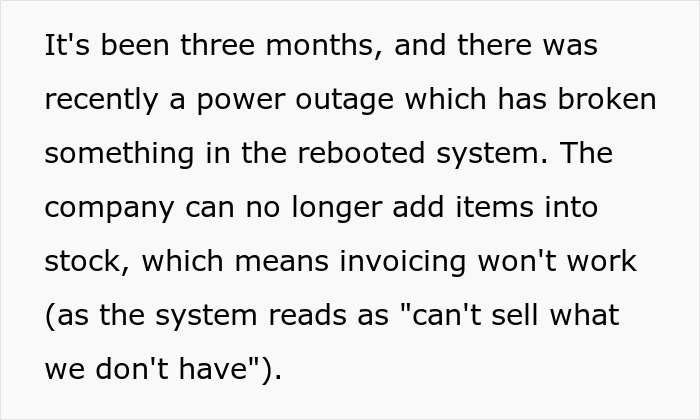 It's been three months, and there was recently a power outage which has broken something in the rebooted system. The company can no longer add items into stock, which means invoicing won't work (as the system reads as "can't sell what we don't have").